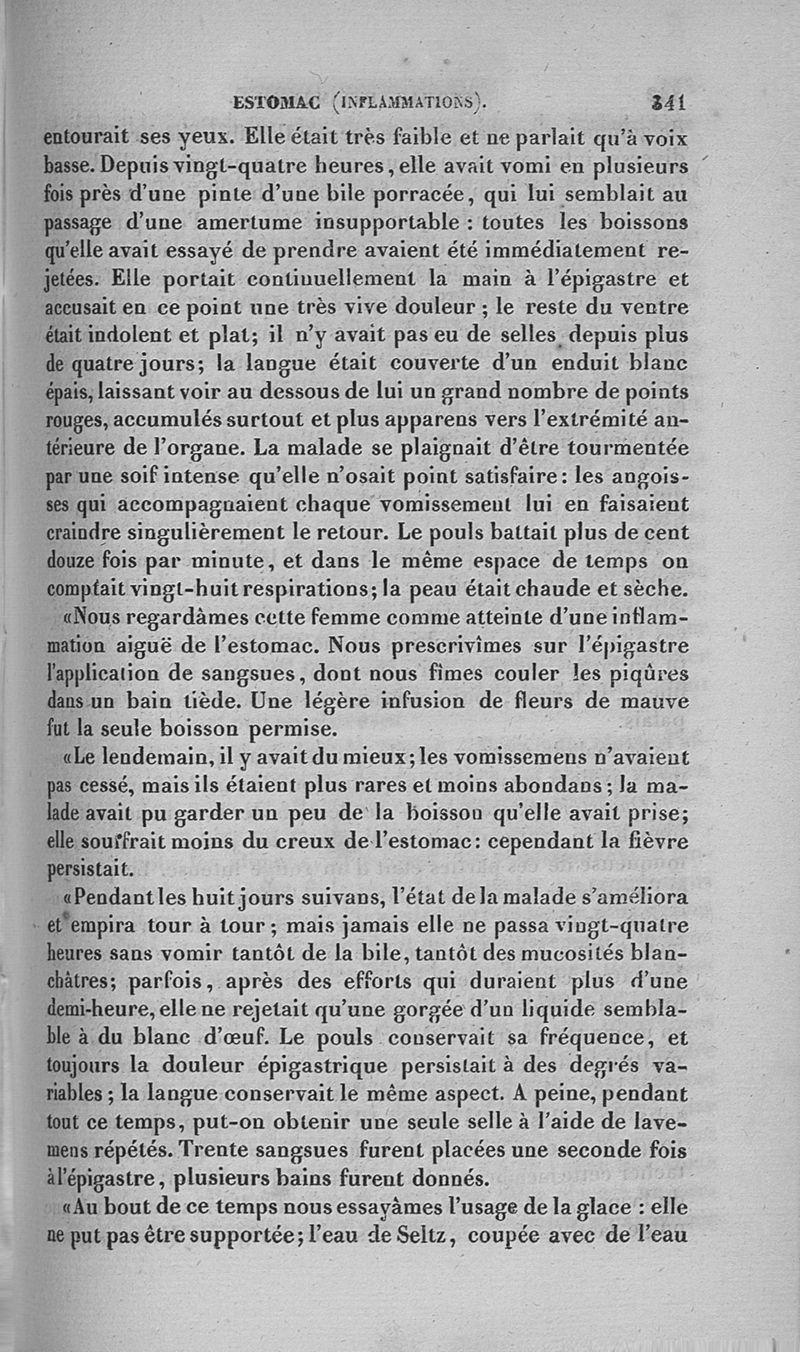 ESTOMAC (INFLAMMATIONS). 341

entourait ses yeux. Elle était très faible et ne parlait qu'à voix basse. Depuis vingt-quatre heures, elle avait vomi en plusieurs fois près d'une pinte d'une bile porracée, qui lui semblait au passage d'une amertume insupportable : toutes les boissons qu'elle avait essayé de prendre avaient été immédiatement rejetées. Elle portait continuellement la main à l'épigastre et accusait en ce point une très vive douleur ; le reste du ventre était indolent et plat; il n'y avait pas eu de selles depuis plus de quatre jours; la langue était couverte d'un enduit blanc épais, laissant voir au dessous de lui un grand nombre de points rouges, accumulés surtout et plus apparens vers l'extrémité antérieure de l'organe. La malade se plaignait d'être tourmentée par une soif intense qu'elle n'osait point satisfaire: les angoisses qui accompagnaient chaque vomissement lui en faisaient craindre singulièrement le retour. Le pouls battait plus de cent douze fois par minute, et dans le même espace de temps on comptait vingt-huit respirations; la peau était chaude et sèche.

«Nous regardâmes cette femme comme atteinte d'une inflammation aiguë de l'estomac. Nous prescrivîmes sur l'épigastre l'application de sangsues, dont nous fîmes couler les piqûres dans un bain tiède. Une légère infusion de fleurs de mauve fut la seule boisson permise.

«Le lendemain, il y avait du mieux; les vomissemens n'avaient pas cessé, mais ils étaient plus rares et moins abondans; la malade avait pu garder un peu de la boisson qu'elle avait prise; elle souffrait moins du creux de l'estomac: cependant la fièvre persistait.

«Pendant les huit jours suivans, l'état de la malade s'améliora et empira tour à tour; mais jamais elle ne passa vingt-quatre heures sans vomir tantôt de la bile, tantôt des mucosités blanchâtres; parfois, après des efforts qui duraient plus d'une demi-heure, elle ne rejetait qu'une gorgée d'un liquide semblable à du blanc d'œuf. Le pouls conservait sa fréquence, et toujours la douleur épigastrique persistait à des degrés variables; la langue conservait le même aspect. A peine, pendant tout ce temps, put-on obtenir une seule selle à l'aide de lavemens répétés. Trente sangsues furent placées une seconde fois à l'épigastre, plusieurs bains furent donnés.

«Au bout de ce temps nous essayâmes l'usage de la glace : elle ne put pas être supportée; l'eau de Seltz, coupée avec de l'eau